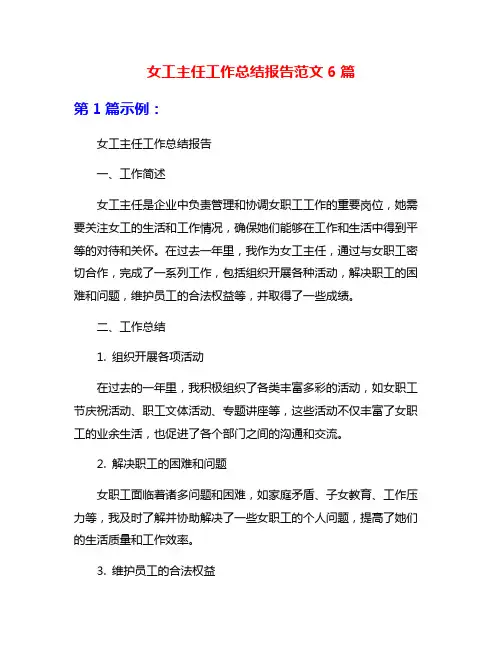 女工主任工作总结报告范文 6 篇

第 1 篇示例：

女工主任工作总结报告

一、工作简述

女工主任是企业中负责管理和协调女职工工作的重要岗位，她需要关注女工的生活和工作情况，确保她们能够在工作和生活中得到平等的对待和关怀。在过去一年里，我作为女工主任，通过与女职工密切合作，完成了一系列工作，包括组织开展各种活动，解决职工的困难和问题，维护员工的合法权益等，并取得了一些成绩。

二、工作总结

1. 组织开展各项活动

在过去的一年里，我积极组织了各类丰富多彩的活动，如女职工节庆祝活动、职工文体活动、专题讲座等，这些活动不仅丰富了女职工的业余生活，也促进了各个部门之间的沟通和交流。

2. 解决职工的困难和问题

女职工面临着诸多问题和困难，如家庭矛盾、子女教育、工作压力等，我及时了解并协助解决了一些女职工的个人问题，提高了她们的生活质量和工作效率。

3. 维护员工的合法权益